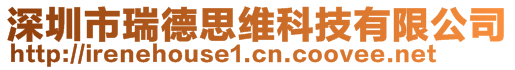 深圳市瑞德思维科技有限公司
http://irenehouse1.cn.coovee.net